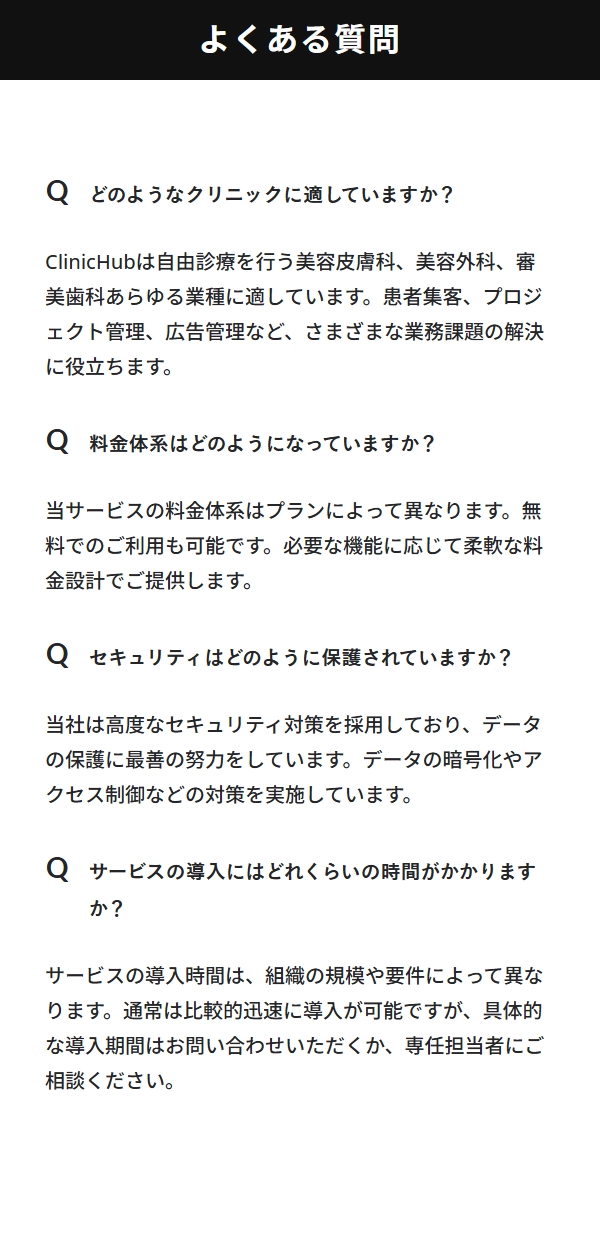 よくある質問

Q どのようなクリニックに適していますか？

ClinicHubは自由診療を行う美容皮膚科、美容外科、審美歯科あらゆる業種に適しています。患者集客、プロジェクト管理、広告管理など、さまざまな業務課題の解決に役立ちます。

Q 料金体系はどのようになっていますか？

当サービスの料金体系はプランによって異なります。無料でのご利用も可能です。必要な機能に応じて柔軟な料金設計でご提供します。

Q セキュリティはどのように保護されていますか？

当社は高度なセキュリティ対策を採用しており、データの保護に最善の努力をしています。データの暗号化やアクセス制御などの対策を実施しています。

Q サービスの導入にはどれくらいの時間がかかりますか？

サービスの導入時間は、組織の規模や要件によって異なります。通常は比較的迅速に導入が可能ですが、具体的な導入期間はお問い合わせいただくか、専任担当者にご相談ください。